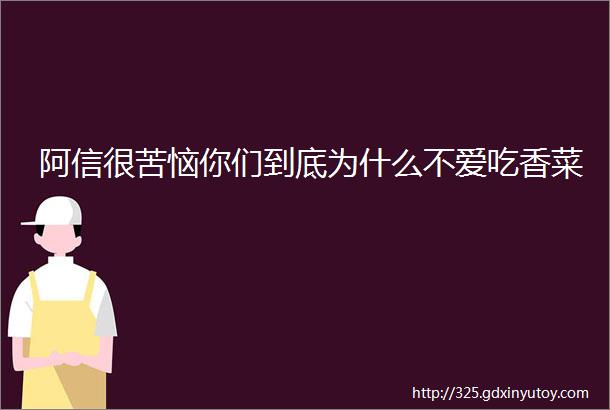 阿信很苦恼你们到底为什么不爱吃香菜

http://325.gdxinyutoy.com